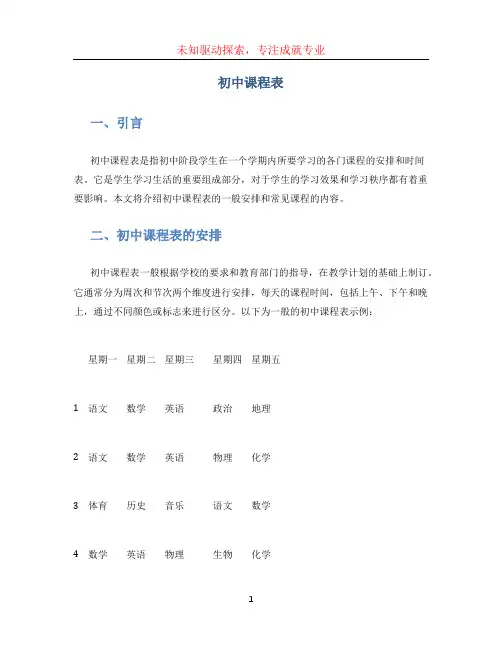 未知驱动探索，专注成就专业

初中课程表

一、引言

初中课程表是指初中阶段学生在一个学期内所要学习的各门课程的安排和时间表。它是学生学习生活的重要组成部分，对于学生的学习效果和学习秩序都有着重要影响。本文将介绍初中课程表的一般安排和常见课程的内容。

二、初中课程表的安排

初中课程表一般根据学校的要求和教育部门的指导，在教学计划的基础上制订。它通常分为周次和节次两个维度进行安排，每天的课程时间，包括上午、下午和晚上，通过不同颜色或标志来进行区分。以下为一般的初中课程表示例：

| | 星期一 | 星期二 | 星期三 | 星期四 | 星期五 |
|---|---|---|---|---|---|
| 1 | 语文 | 数学 | 英语 | 政治 | 地理 |
| 2 | 语文 | 数学 | 英语 | 物理 | 化学 |
| 3 | 体育 | 历史 | 音乐 | 语文 | 数学 |
| 4 | 数学 | 英语 | 物理 | 生物 | 化学 |

1